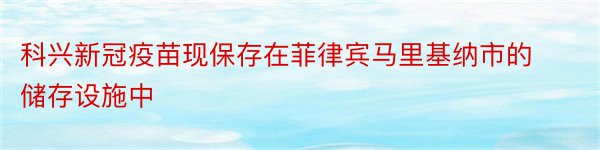 科兴新冠疫苗现保存在菲律宾马里基纳市的储存设施中